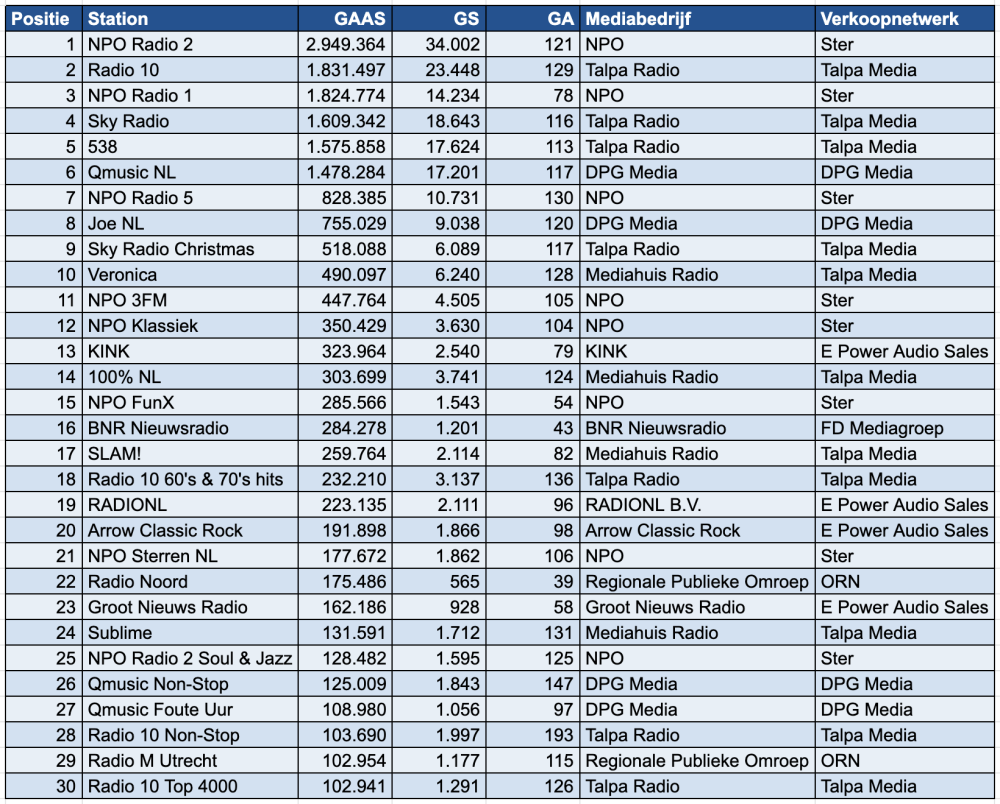 | Positie | Station | GAAS | GS | GA | Mediabedrijf | Verkoopnetwerk |
|---|---|---|---|---|---|---|
| 1 | NPO Radio 2 | 2.949.364 | 34.002 | 121 | NPO | Ster |
| 2 | Radio 10 | 1.831.497 | 23.448 | 129 | Talpa Radio | Talpa Media |
| 3 | NPO Radio 1 | 1.824.774 | 14.234 | 78 | NPO | Ster |
| 4 | Sky Radio | 1.609.342 | 18.643 | 116 | Talpa Radio | Talpa Media |
| 5 | 538 | 1.575.858 | 17.624 | 113 | Talpa Radio | Talpa Media |
| 6 | Qmusic NL | 1.478.284 | 17.201 | 117 | DPG Media | DPG Media |
| 7 | NPO Radio 5 | 828.385 | 10.731 | 130 | NPO | Ster |
| 8 | Joe NL | 755.029 | 9.038 | 120 | DPG Media | DPG Media |
| 9 | Sky Radio Christmas | 518.088 | 6.089 | 117 | Talpa Radio | Talpa Media |
| 10 | Veronica | 490.097 | 6.240 | 128 | Mediahuis Radio | Talpa Media |
| 11 | NPO 3FM | 447.764 | 4.505 | 105 | NPO | Ster |
| 12 | NPO Klassiek | 350.429 | 3.630 | 104 | NPO | Ster |
| 13 | KINK | 323.964 | 2.540 | 79 | KINK | E Power Audio Sales |
| 14 | 100% NL | 303.699 | 3.741 | 124 | Mediahuis Radio | Talpa Media |
| 15 | NPO FunX | 285.566 | 1.543 | 54 | NPO | Ster |
| 16 | BNR Nieuwsradio | 284.278 | 1.201 | 43 | BNR Nieuwsradio | FD Mediagroep |
| 17 | SLAM! | 259.764 | 2.114 | 82 | Mediahuis Radio | Talpa Media |
| 18 | Radio 10 60's & 70's hits | 232.210 | 3.137 | 136 | Talpa Radio | Talpa Media |
| 19 | RADIONL | 223.135 | 2.111 | 96 | RADIONL B.V. | E Power Audio Sales |
| 20 | Arrow Classic Rock | 191.898 | 1.866 | 98 | Arrow Classic Rock | E Power Audio Sales |
| 21 | NPO Sterren NL | 177.672 | 1.862 | 106 | NPO | Ster |
| 22 | Radio Noord | 175.486 | 565 | 39 | Regionale Publieke Omroep | ORN |
| 23 | Groot Nieuws Radio | 162.186 | 928 | 58 | Groot Nieuws Radio | E Power Audio Sales |
| 24 | Sublime | 131.591 | 1.712 | 131 | Mediahuis Radio | Talpa Media |
| 25 | NPO Radio 2 Soul & Jazz | 128.482 | 1.595 | 125 | NPO | Ster |
| 26 | Qmusic Non-Stop | 125.009 | 1.843 | 147 | DPG Media | DPG Media |
| 27 | Qmusic Foute Uur | 108.980 | 1.056 | 97 | DPG Media | DPG Media |
| 28 | Radio 10 Non-Stop | 103.690 | 1.997 | 193 | Talpa Radio | Talpa Media |
| 29 | Radio M Utrecht | 102.954 | 1.177 | 115 | Regionale Publieke Omroep | ORN |
| 30 | Radio 10 Top 4000 | 102.941 | 1.291 | 126 | Talpa Radio | Talpa Media |